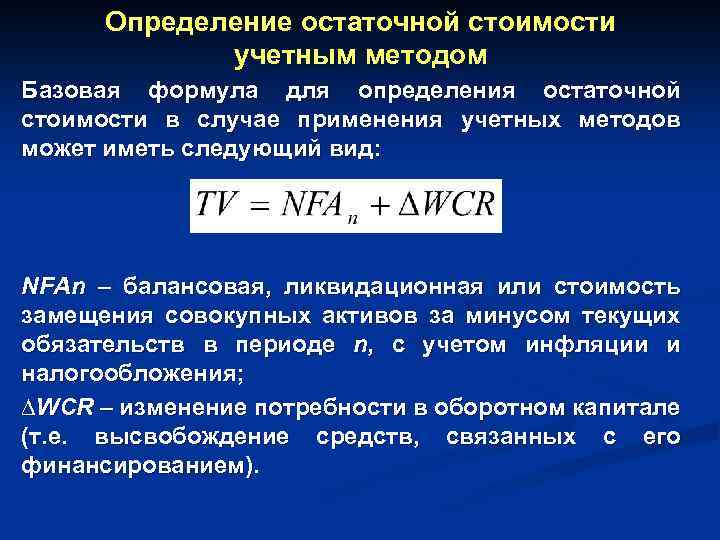 Определение остаточной стоимости учетным методом

Базовая формула для определения остаточной стоимости в случае применения учетных методов может иметь следующий вид:

$TV = NFA_n + \Delta WCR$

NFAn – балансовая, ликвидационная или стоимость замещения совокупных активов за минусом текущих обязательств в периоде n, с учетом инфляции и налогообложения;

∆WCR – изменение потребности в оборотном капитале (т.е. высвобождение средств, связанных с его финансированием).